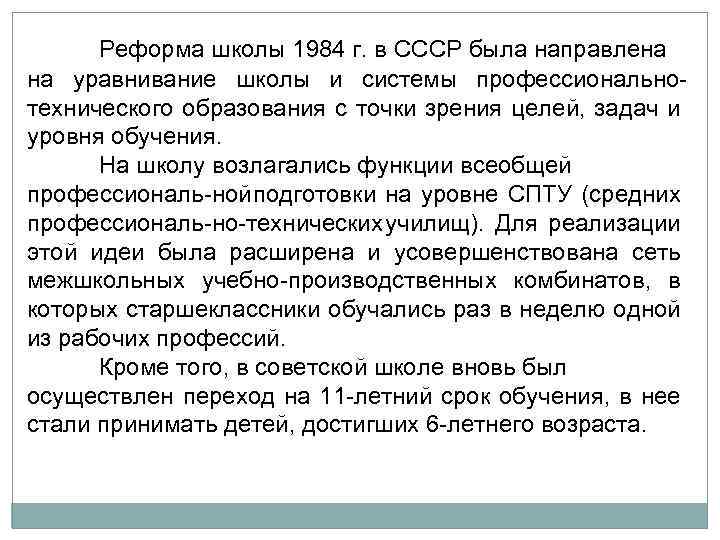 Реформа школы 1984 г. в СССР была направлена на уравнивание школы и системы профессионально-технического образования с точки зрения целей, задач и уровня обучения.

На школу возлагались функции всеобщей профессиональ-нойподготовки на уровне СПТУ (средних профессиональ-но-техническихучилищ). Для реализации этой идеи была расширена и усовершенствована сеть межшкольных учебно-производственных комбинатов, в которых старшеклассники обучались раз в неделю одной из рабочих профессий.

Кроме того, в советской школе вновь был осуществлен переход на 11-летний срок обучения, в нее стали принимать детей, достигших 6-летнего возраста.